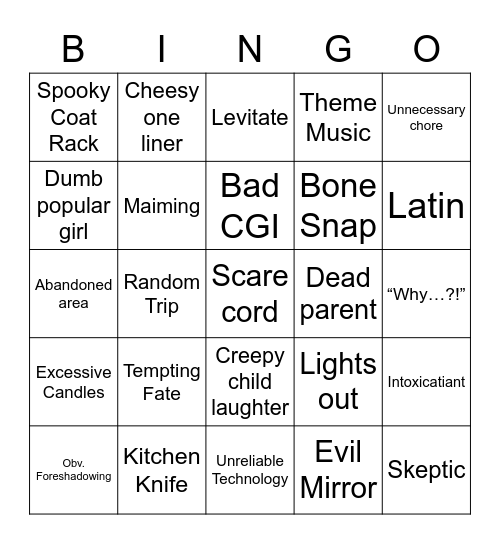 | B | I | N | G | O |
|---|---|---|---|---|
| Spooky Coat Rack | Cheesy one liner | Levitate | Theme Music | Unnecessary chore |
| Dumb popular girl | Maiming | Bad CGI | Bone Snap | Latin |
| Abandoned area | Random Trip | Scare cord | Dead parent | “Why…?!” |
| Excessive Candles | Tempting Fate | Creepy child laughter | Lights out | Intoxicatiant |
| Obv. Foreshadowing | Kitchen Knife | Unreliable Technology | Evil Mirror | Skeptic |